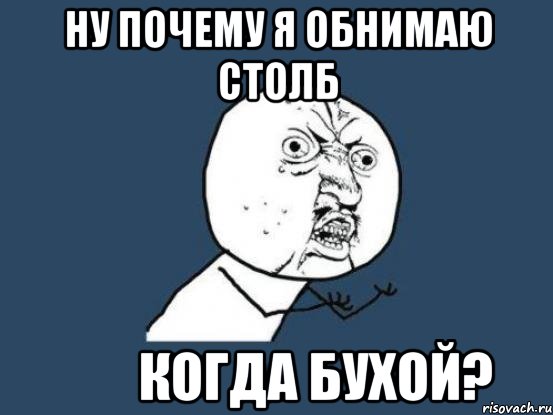 НУ ПОЧЕМУ Я ОБНИМАЮ СТОЛБ

КОГДА БУХОЙ?

risovach.ru